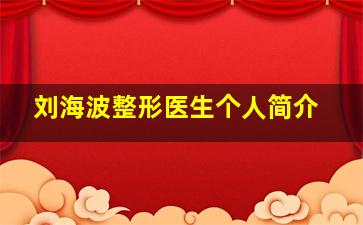 刘海波整形医生个人简介